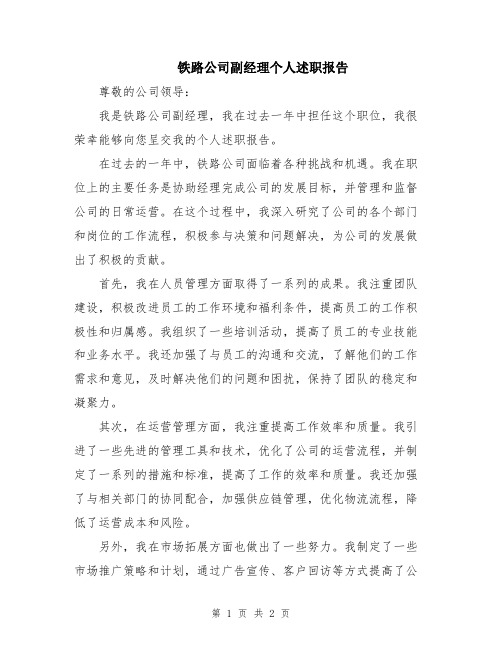 铁路公司副经理个人述职报告

尊敬的公司领导：

我是铁路公司副经理，我在过去一年中担任这个职位，我很荣幸能够向您呈交我的个人述职报告。

在过去的一年中，铁路公司面临着各种挑战和机遇。我在职位上的主要任务是协助经理完成公司的发展目标，并管理和监督公司的日常运营。在这个过程中，我深入研究了公司的各个部门和岗位的工作流程，积极参与决策和问题解决，为公司的发展做出了积极的贡献。

首先，我在人员管理方面取得了一系列的成果。我注重团队建设，积极改进员工的工作环境和福利条件，提高员工的工作积极性和归属感。我组织了一些培训活动，提高了员工的专业技能和业务水平。我还加强了与员工的沟通和交流，了解他们的工作需求和意见，及时解决他们的问题和困扰，保持了团队的稳定和凝聚力。

其次，在运营管理方面，我注重提高工作效率和质量。我引进了一些先进的管理工具和技术，优化了公司的运营流程，并制定了一系列的措施和标准，提高了工作的效率和质量。我还加强了与相关部门的协同配合，加强供应链管理，优化物流流程，降低了运营成本和风险。

另外，我在市场拓展方面也做出了一些努力。我制定了一些市场推广策略和计划，通过广告宣传、客户回访等方式提高了公

第 1 页 共 2 页